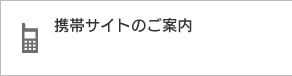 携帯サイトのご案内